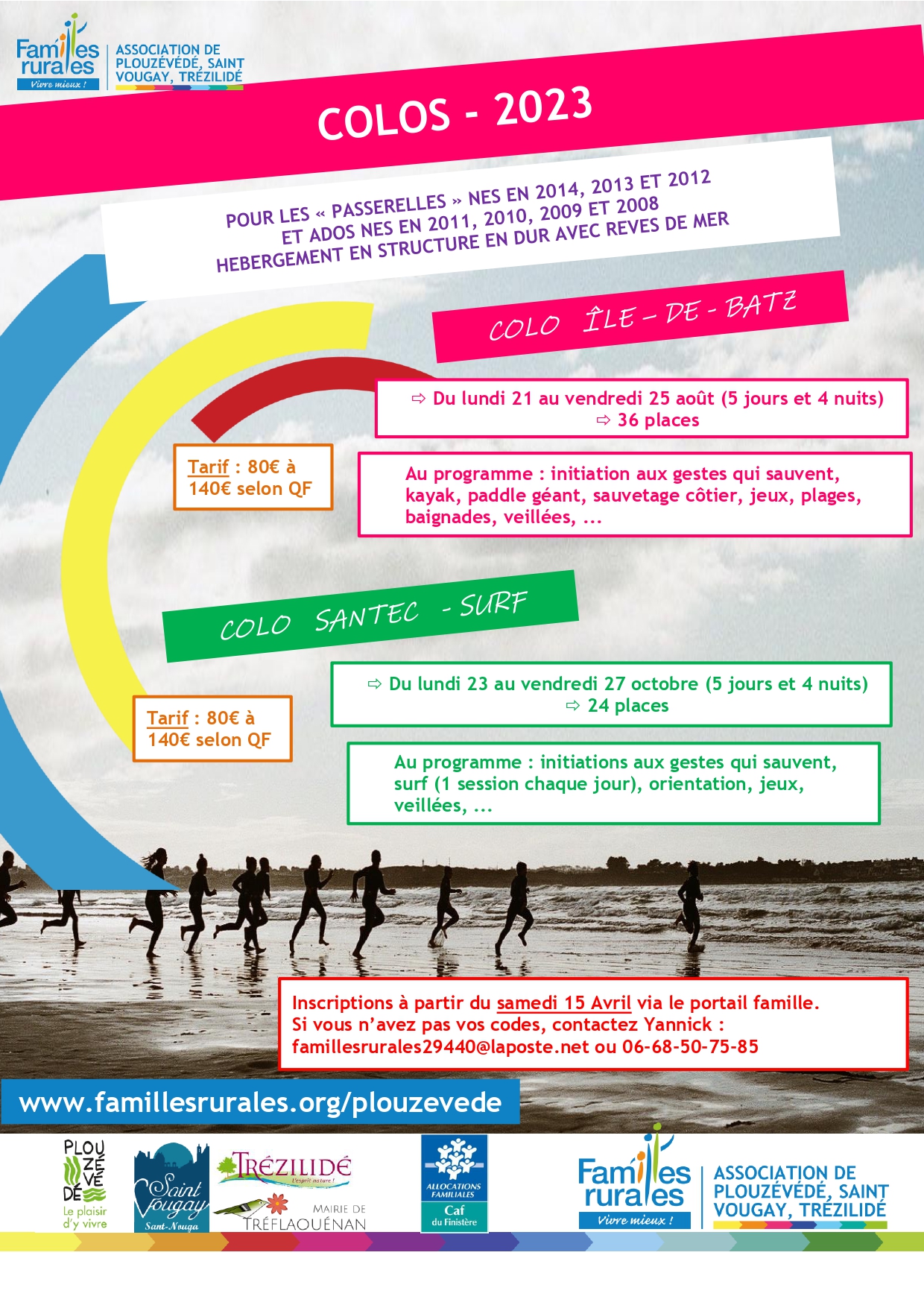 Familles rurales
Vivre mieux !

ASSOCIATION DE PLOUZÉVÉDÉ, SAINT VOUGAY, TRÉZILIDÉ

COLOS - 2023

POUR LES « PASSERELLES » NES EN 2014, 2013 ET 2012
ET ADOS NES EN 2011, 2010, 2009 ET 2008
HEBERGEMENT EN STRUCTURE EN DUR AVEC REVES DE MER

COLO ÎLE - DE - BATZ

⇨ Du lundi 21 au vendredi 25 août (5 jours et 4 nuits)
⇨ 36 places

Tarif : 80€ à 140€ selon QF

Au programme : initiation aux gestes qui sauvent, kayak, paddle géant, sauvetage côtier, jeux, plages, baignades, veillées, ...

COLO SANTEC - SURF

⇨ Du lundi 23 au vendredi 27 octobre (5 jours et 4 nuits)
⇨ 24 places

Tarif : 80€ à 140€ selon QF

Au programme : initiations aux gestes qui sauvent, surf (1 session chaque jour), orientation, jeux, veillées, ...

Inscriptions à partir du samedi 15 Avril via le portail famille.
Si vous n'avez pas vos codes, contactez Yannick :
famillesrurales29440@laposte.net ou 06-68-50-75-85

www.famillesrurales.org/plouzevede

PLOU ZÉ VÉ DÉ
Le plaisir d'y vivre

Saint Vougay
Sant-Nouga

TRÉZILIDÉ
L'esprit nature !

MAIRIE DE TRÉFLAOUÉNAN

ALLOCATIONS FAMILIALES
Caf
du Finistère

Familles rurales
Vivre mieux !

ASSOCIATION DE PLOUZÉVÉDÉ, SAINT VOUGAY, TRÉZILIDÉ